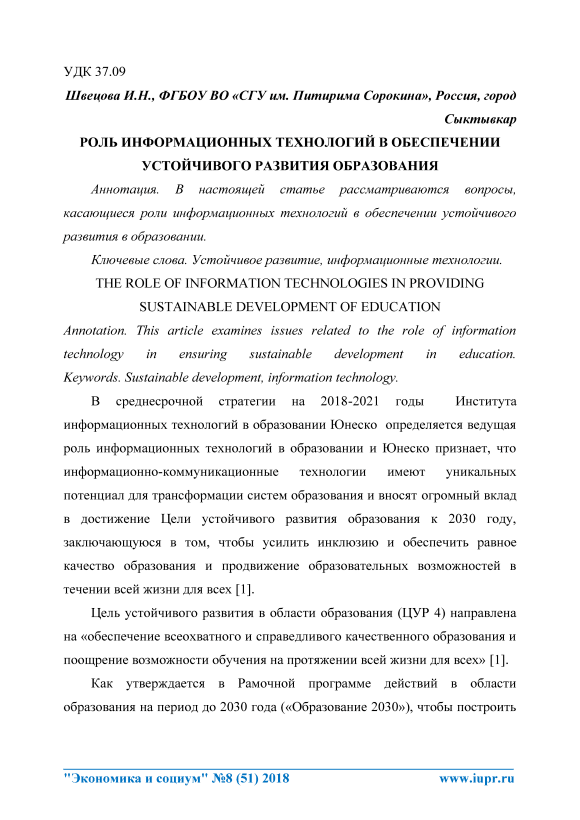 УДК 37.09

Швецова И.Н., ФГБОУ ВО «СГУ им. Питирима Сорокина», Россия, город Сыктывкар

РОЛЬ ИНФОРМАЦИОННЫХ ТЕХНОЛОГИЙ В ОБЕСПЕЧЕНИИ УСТОЙЧИВОГО РАЗВИТИЯ ОБРАЗОВАНИЯ

Аннотация. В настоящей статье рассматриваются вопросы, касающиеся роли информационных технологий в обеспечении устойчивого развития в образовании.

Ключевые слова. Устойчивое развитие, информационные технологии.

THE ROLE OF INFORMATION TECHNOLOGIES IN PROVIDING SUSTAINABLE DEVELOPMENT OF EDUCATION

Annotation. This article examines issues related to the role of information technology in ensuring sustainable development in education. Keywords. Sustainable development, information technology.

В среднесрочной стратегии на 2018-2021 годы Института информационных технологий в образовании Юнеско определяется ведущая роль информационных технологий в образовании и Юнеско признает, что информационно-коммуникационные технологии имеют уникальных потенциал для трансформации систем образования и вносят огромный вклад в достижение Цели устойчивого развития образования к 2030 году, заключающуюся в том, чтобы усилить инклюзию и обеспечить равное качество образования и продвижение образовательных возможностей в течении всей жизни для всех [1].

Цель устойчивого развития в области образования (ЦУР 4) направлена на «обеспечение всеохватного и справедливого качественного образования и поощрение возможности обучения на протяжении всей жизни для всех» [1].

Как утверждается в Рамочной программе действий в области образования на период до 2030 года («Образование 2030»), чтобы построить

"Экономика и социум" №8 (51) 2018 www.iupr.ru